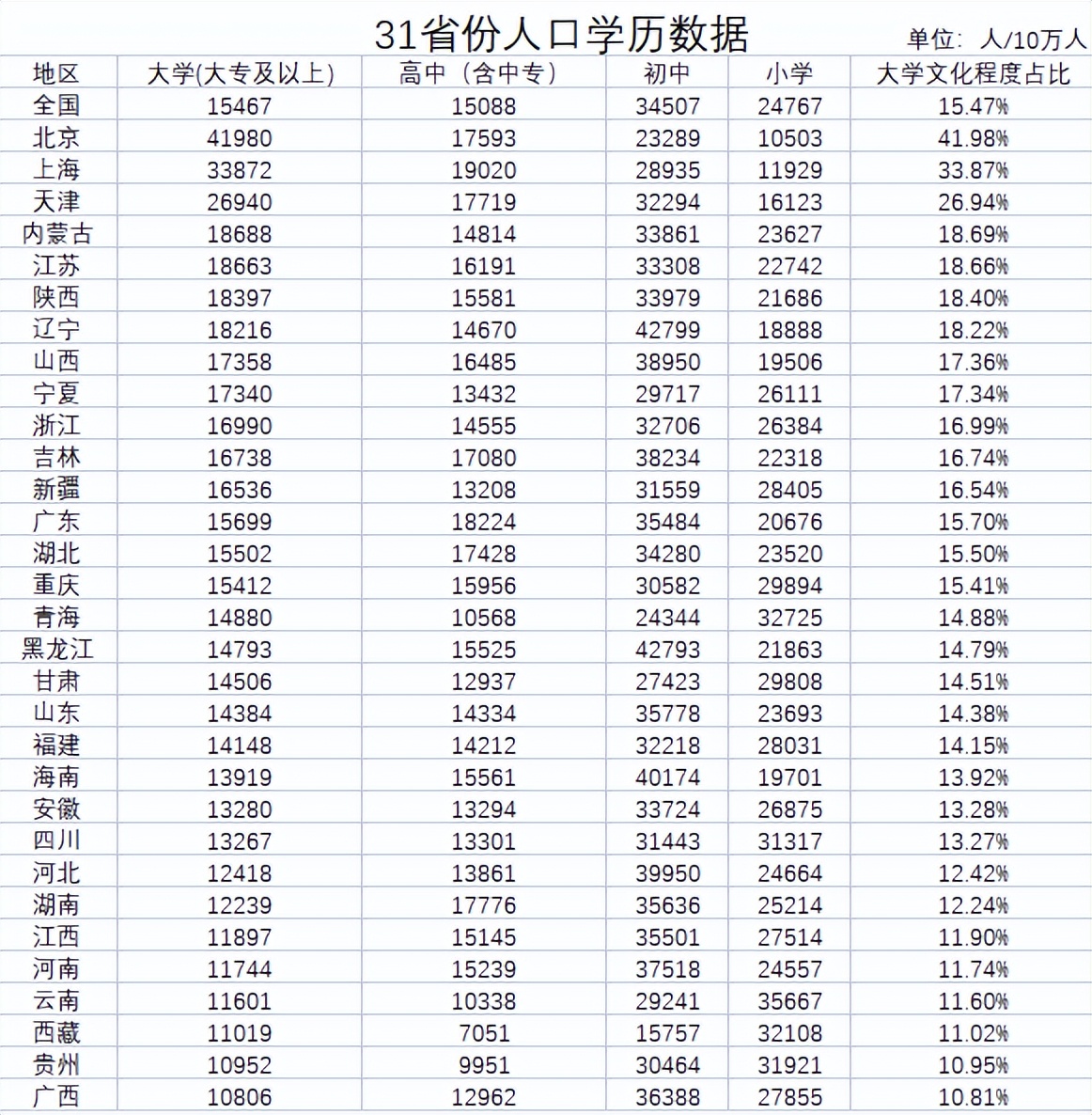 31省份人口学历数据

单位：人/10万人

| 地区 | 大学(大专及以上) | 高中（含中专） | 初中 | 小学 | 大学文化程度占比 |
|---|---|---|---|---|---|
| 全国 | 15467 | 15088 | 34507 | 24767 | 15.47% |
| 北京 | 41980 | 17593 | 23289 | 10503 | 41.98% |
| 上海 | 33872 | 19020 | 28935 | 11929 | 33.87% |
| 天津 | 26940 | 17719 | 32294 | 16123 | 26.94% |
| 内蒙古 | 18688 | 14814 | 33861 | 23627 | 18.69% |
| 江苏 | 18663 | 16191 | 33308 | 22742 | 18.66% |
| 陕西 | 18397 | 15581 | 33979 | 21686 | 18.40% |
| 辽宁 | 18216 | 14670 | 42799 | 18888 | 18.22% |
| 山西 | 17358 | 16485 | 38950 | 19506 | 17.36% |
| 宁夏 | 17340 | 13432 | 29717 | 26111 | 17.34% |
| 浙江 | 16990 | 14555 | 32706 | 26384 | 16.99% |
| 吉林 | 16738 | 17080 | 38234 | 22318 | 16.74% |
| 新疆 | 16536 | 13208 | 31559 | 28405 | 16.54% |
| 广东 | 15699 | 18224 | 35484 | 20676 | 15.70% |
| 湖北 | 15502 | 17428 | 34280 | 23520 | 15.50% |
| 重庆 | 15412 | 15956 | 30582 | 29894 | 15.41% |
| 青海 | 14880 | 10568 | 24344 | 32725 | 14.88% |
| 黑龙江 | 14793 | 15525 | 42793 | 21863 | 14.79% |
| 甘肃 | 14506 | 12937 | 27423 | 29808 | 14.51% |
| 山东 | 14384 | 14334 | 35778 | 23693 | 14.38% |
| 福建 | 14148 | 14212 | 32218 | 28031 | 14.15% |
| 海南 | 13919 | 15561 | 40174 | 19701 | 13.92% |
| 安徽 | 13280 | 13294 | 33724 | 26875 | 13.28% |
| 四川 | 13267 | 13301 | 31443 | 31317 | 13.27% |
| 河北 | 12418 | 13861 | 39950 | 24664 | 12.42% |
| 湖南 | 12239 | 17776 | 35636 | 25214 | 12.24% |
| 江西 | 11897 | 15145 | 35501 | 27514 | 11.90% |
| 河南 | 11744 | 15239 | 37518 | 24557 | 11.74% |
| 云南 | 11601 | 10338 | 29241 | 35667 | 11.60% |
| 西藏 | 11019 | 7051 | 15757 | 32108 | 11.02% |
| 贵州 | 10952 | 9951 | 30464 | 31921 | 10.95% |
| 广西 | 10806 | 12962 | 36388 | 27855 | 10.81% |